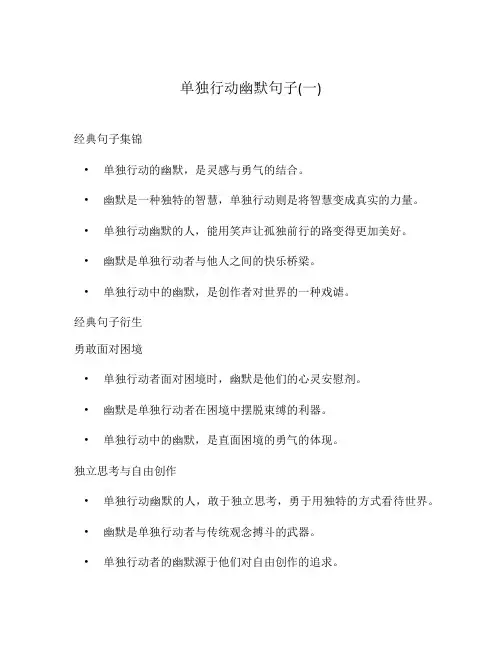 单独行动幽默句子(一)

经典句子集锦

• 单独行动的幽默，是灵感与勇气的结合。

• 幽默是一种独特的智慧，单独行动则是将智慧变成真实的力量。

• 单独行动幽默的人，能用笑声让孤独前行的路变得更加美好。

• 幽默是单独行动者与他人之间的快乐桥梁。

• 单独行动中的幽默，是创作者对世界的一种戏谑。

经典句子衍生

勇敢面对困境

• 单独行动者面对困境时，幽默是他们的心灵安慰剂。

• 幽默是单独行动者在困境中摆脱束缚的利器。

• 单独行动中的幽默，是直面困境的勇气的体现。

独立思考与自由创作

• 单独行动幽默的人，敢于独立思考，勇于用独特的方式看待世界。

• 幽默是单独行动者与传统观念搏斗的武器。

• 单独行动者的幽默源于他们对自由创作的追求。